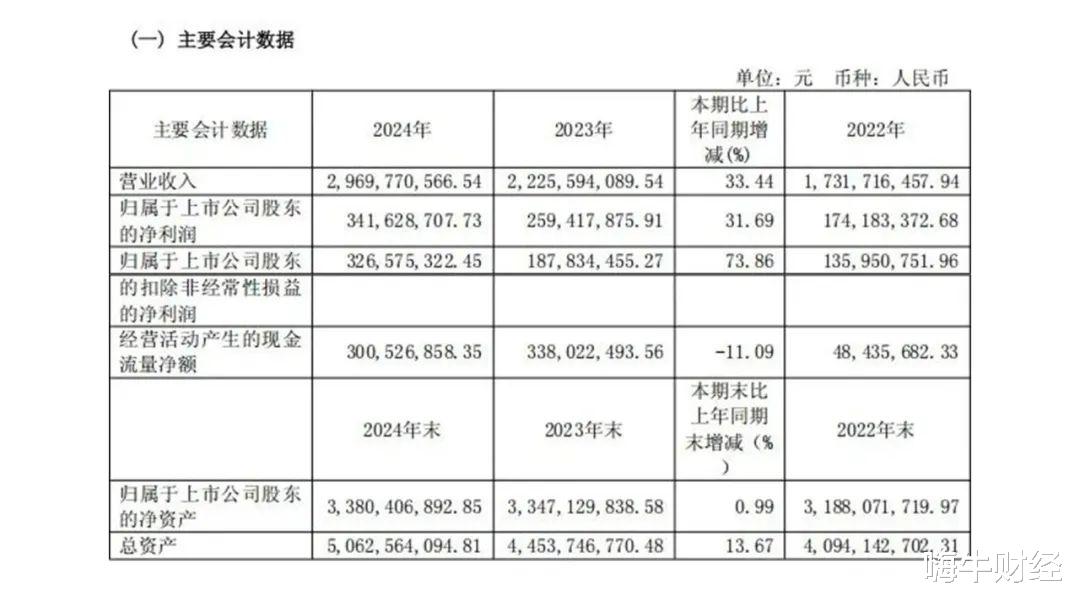 （一）主要会计数据

单位：元 币种：人民币

| 主要会计数据 | 2024年 | 2023年 | 本期比上年同期增减(%) | 2022年 |
|---|---|---|---|---|
| 营业收入 | 2,969,770,566.54 | 2,225,594,089.54 | 33.44 | 1,731,716,457.94 |
| 归属于上市公司股东的净利润 | 341,628,707.73 | 259,417,875.91 | 31.69 | 174,183,372.68 |
| 归属于上市公司股东 | 326,575,322.45 | 187,834,455.27 | 73.86 | 135,950,751.96 |
| 的扣除非经常性损益的净利润 | | | | |
| 经营活动产生的现金流量净额 | 300,526,858.35 | 338,022,493.56 | -11.09 | 48,435,682.33 |
| | 2024年末 | 2023年末 | 本期末比上年同期末增减(%) | 2022年末 |
| 归属于上市公司股东的净资产 | 3,380,406,892.85 | 3,347,129,838.58 | 0.99 | 3,188,071,719.97 |
| 总资产 | 5,062,564,094.81 | 4,453,746,770.48 | 13.67 | 4,094,142,702.31 |

嗨牛财经